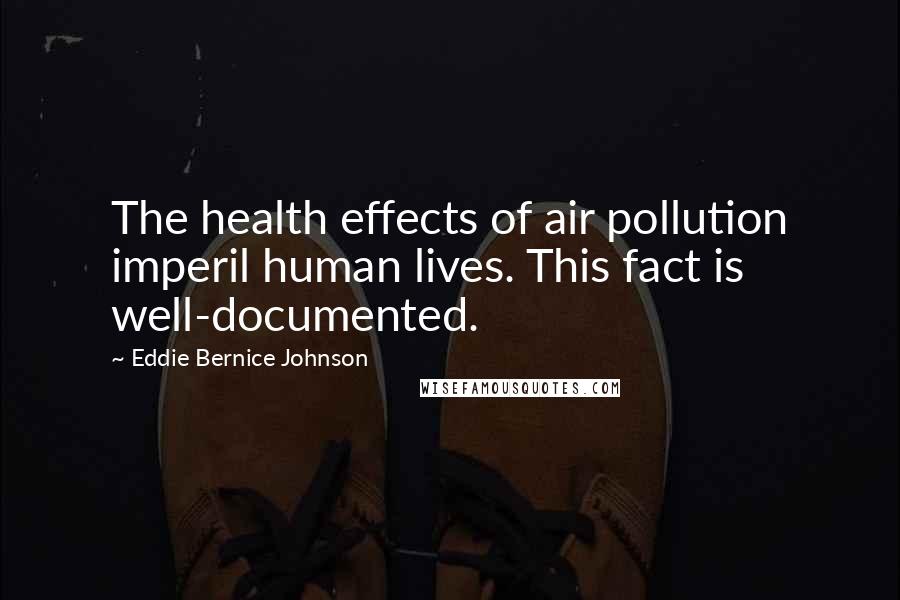 The health effects of air pollution imperil human lives. This fact is well-documented.

~ Eddie Bernice Johnson

WISEFAMOUSQUOTES.COM